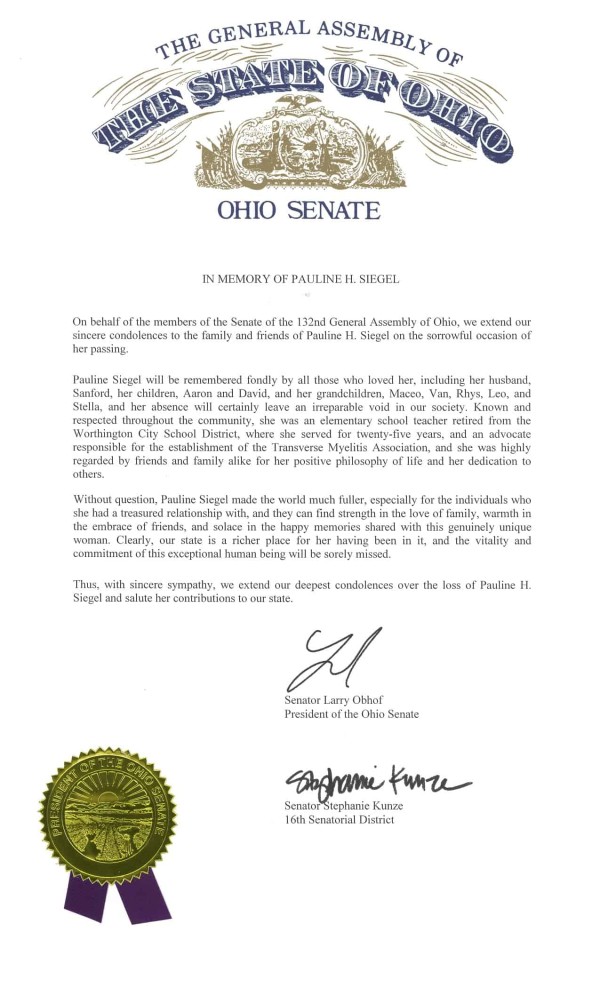 THE GENERAL ASSEMBLY OF
THE STATE OF OHIO

OHIO SENATE

IN MEMORY OF PAULINE H. SIEGEL

On behalf of the members of the Senate of the 132nd General Assembly of Ohio, we extend our sincere condolences to the family and friends of Pauline H. Siegel on the sorrowful occasion of her passing.

Pauline Siegel will be remembered fondly by all those who loved her, including her husband, Sanford, her children, Aaron and David, and her grandchildren, Maceo, Van, Rhys, Leo, and Stella, and her absence will certainly leave an irreparable void in our society. Known and respected throughout the community, she was an elementary school teacher retired from the Worthington City School District, where she served for twenty-five years, and an advocate responsible for the establishment of the Transverse Myelitis Association, and she was highly regarded by friends and family alike for her positive philosophy of life and her dedication to others.

Without question, Pauline Siegel made the world much fuller, especially for the individuals who she had a treasured relationship with, and they can find strength in the love of family, warmth in the embrace of friends, and solace in the happy memories shared with this genuinely unique woman. Clearly, our state is a richer place for her having been in it, and the vitality and commitment of this exceptional human being will be sorely missed.

Thus, with sincere sympathy, we extend our deepest condolences over the loss of Pauline H. Siegel and salute her contributions to our state.

Senator Larry Obhof
President of the Ohio Senate

PRESIDENT OF THE OHIO SENATE

Stephanie Kunze
Senator Stephanie Kunze
16th Senatorial District